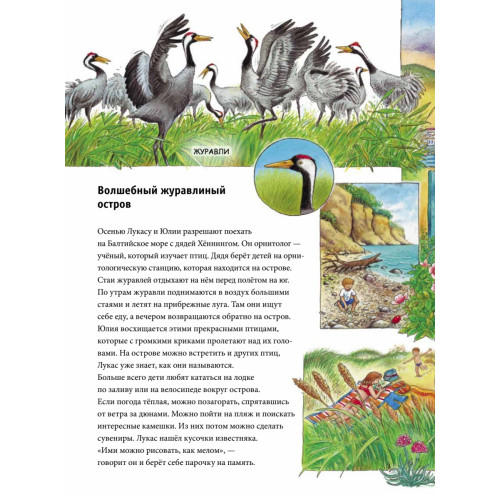 ЖУРАВЛИ

Волшебный журавлиный остров

Осенью Лукасу и Юлии разрешают поехать на Балтийское море с дядей Хённингом. Он орнитолог — учёный, который изучает птиц. Дядя берёт детей на орнитологическую станцию, которая находится на острове. Стаи журавлей отдыхают на нём перед полётом на юг. По утрам журавли поднимаются в воздух большими стаями и летят на прибрежные луга. Там они ищут себе еду, а вечером возвращаются обратно на остров. Юлия восхищается этими прекрасными птицами, которые с громкими криками пролетают над их головами. На острове можно встретить и других птиц, Лукас уже знает, как они называются.
Больше всего дети любят кататься на лодке по заливу или на велосипеде вокруг острова. Если погода тёплая, можно позагорать, спрятавшись от ветра за дюнами. Можно пойти на пляж и поискать интересные камешки. Из них потом можно сделать сувениры. Лукас нашёл кусочки известняка. «Ими можно рисовать, как мелом», — говорит он и берёт себе парочку на память.